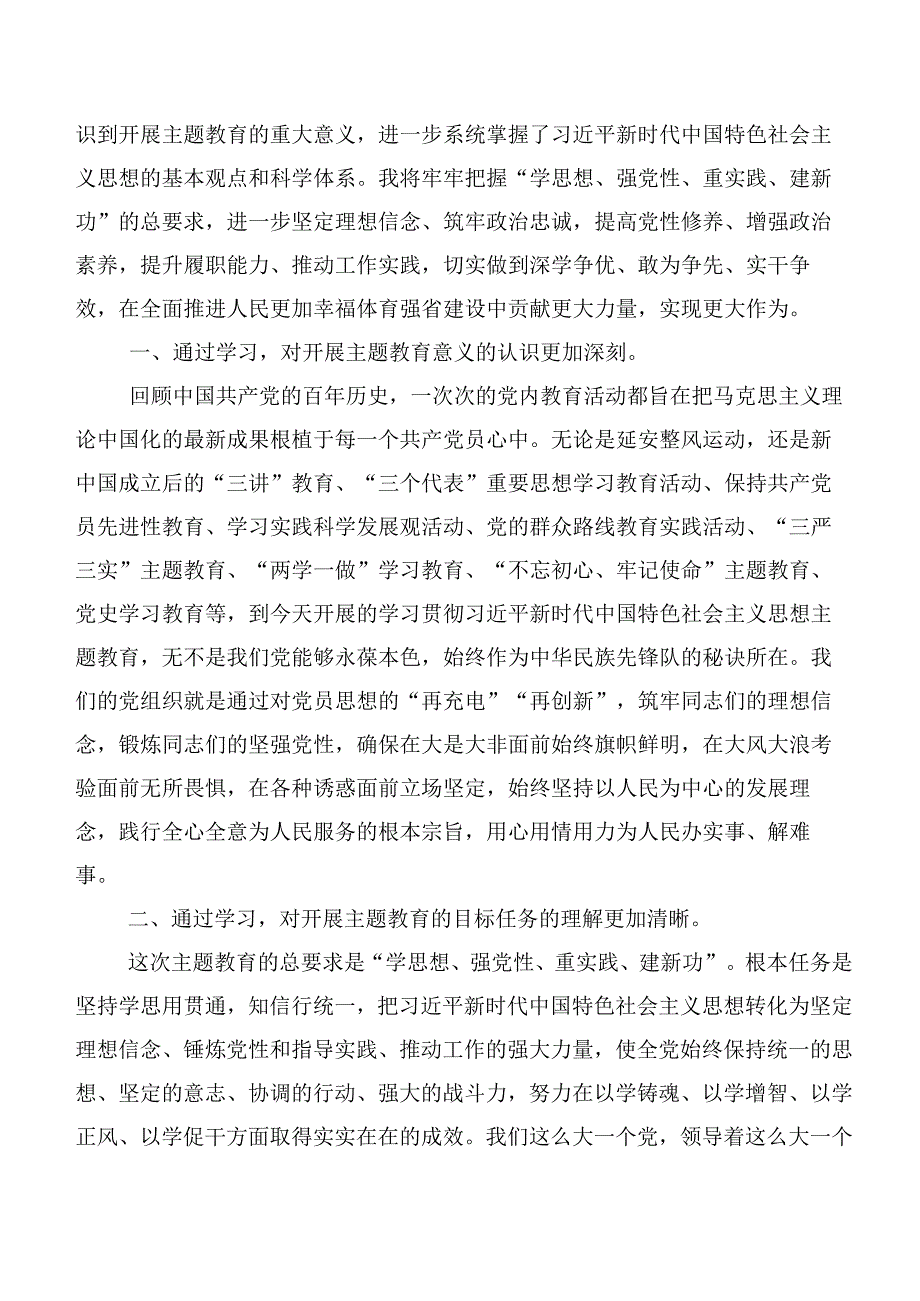 识到开展主题教育的重大意义，进一步系统掌握了习近平新时代中国特色社会主义思想的基本观点和科学体系。我将牢牢把握“学思想、强党性、重实践、建新功”的总要求，进一步坚定理想信念、筑牢政治忠诚，提高党性修养、增强政治素养，提升履职能力、推动工作实践，切实做到深学争优、敢为争先、实干争效，在全面推进人民更加幸福体育强省建设中贡献更大力量，实现更大作为。

一、通过学习，对开展主题教育意义的认识更加深刻。

回顾中国共产党的百年历史，一次次的党内教育活动都旨在把马克思主义理论中国化的最新成果根植于每一个共产党员心中。无论是延安整风运动，还是新中国成立后的“三讲”教育、“三个代表”重要思想学习教育活动、保持共产党员先进性教育、学习实践科学发展观活动、党的群众路线教育实践活动、“三严三实”主题教育、“两学一做”学习教育、“不忘初心、牢记使命”主题教育、党史学习教育等，到今天开展的学习贯彻习近平新时代中国特色社会主义思想主题教育，无不是我们党能够永葆本色，始终作为中华民族先锋队的秘诀所在。我们的党组织就是通过对党员思想的“再充电”“再创新”，筑牢同志们的理想信念，锻炼同志们的坚强党性，确保在大是大非面前始终旗帜鲜明，在大风大浪考验面前无所畏惧，在各种诱惑面前立场坚定，始终坚持以人民为中心的发展理念，践行全心全意为人民服务的根本宗旨，用心用情用力为人民办实事、解难事。

二、通过学习，对开展主题教育的目标任务的理解更加清晰。

这次主题教育的总要求是“学思想、强党性、重实践、建新功”。根本任务是坚持学思用贯通，知信行统一，把习近平新时代中国特色社会主义思想转化为坚定理想信念、锤炼党性和指导实践、推动工作的强大力量，使全党始终保持统一的思想、坚定的意志、协调的行动、强大的战斗力，努力在以学铸魂、以学增智、以学正风、以学促干方面取得实实在在的成效。我们这么大一个党，领导着这么大一个